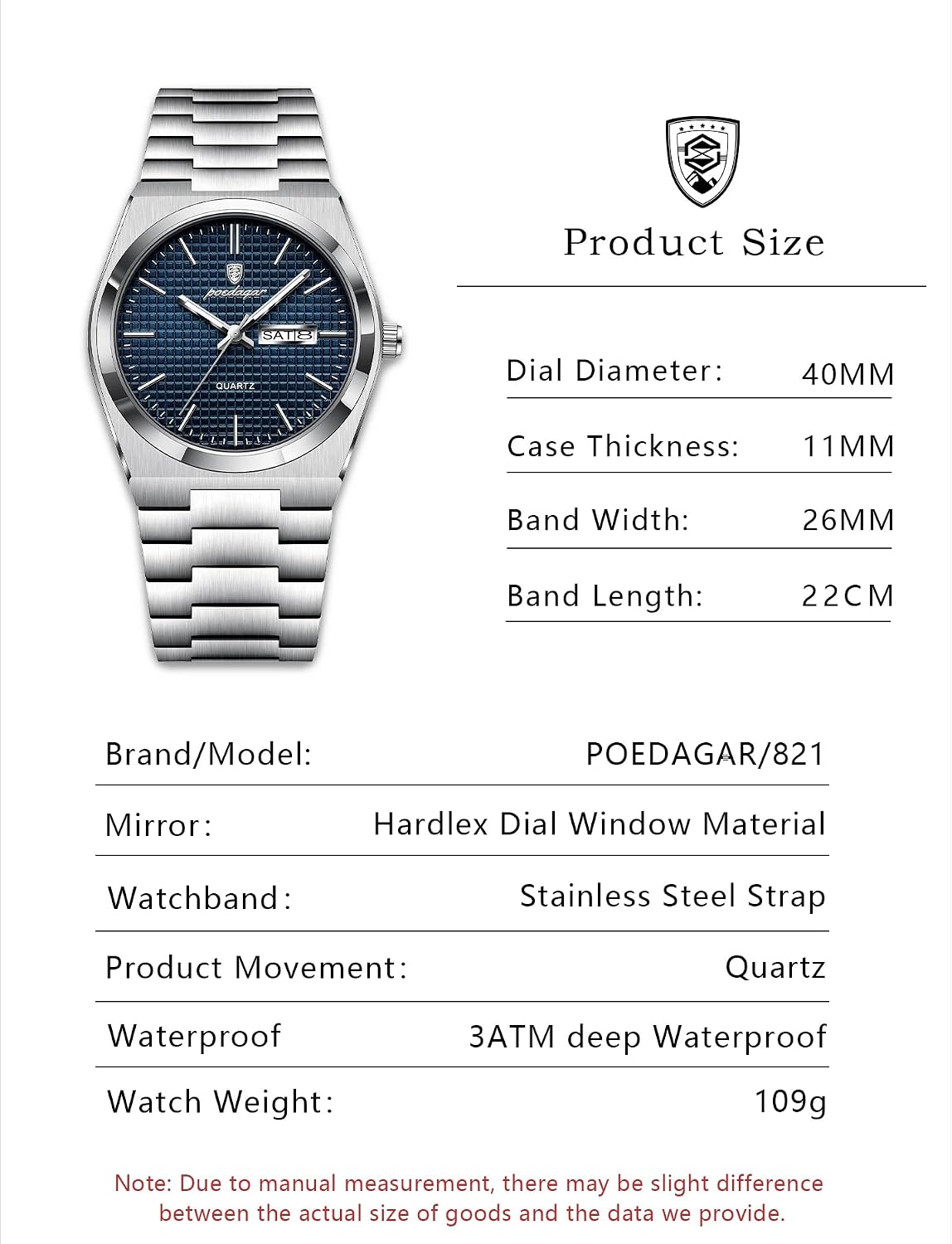 poedagar
SAT 8
QUARTZ

Product Size

Dial Diameter: 40MM

Case Thickness: 11MM

Band Width: 26MM

Band Length: 22CM

Brand/Model: POEDAGAR/821

Mirror: Hardlex Dial Window Material

Watchband: Stainless Steel Strap

Product Movement: Quartz

Waterproof 3ATM deep Waterproof

Watch Weight: 109g

Note: Due to manual measurement, there may be slight difference between the actual size of goods and the data we provide.